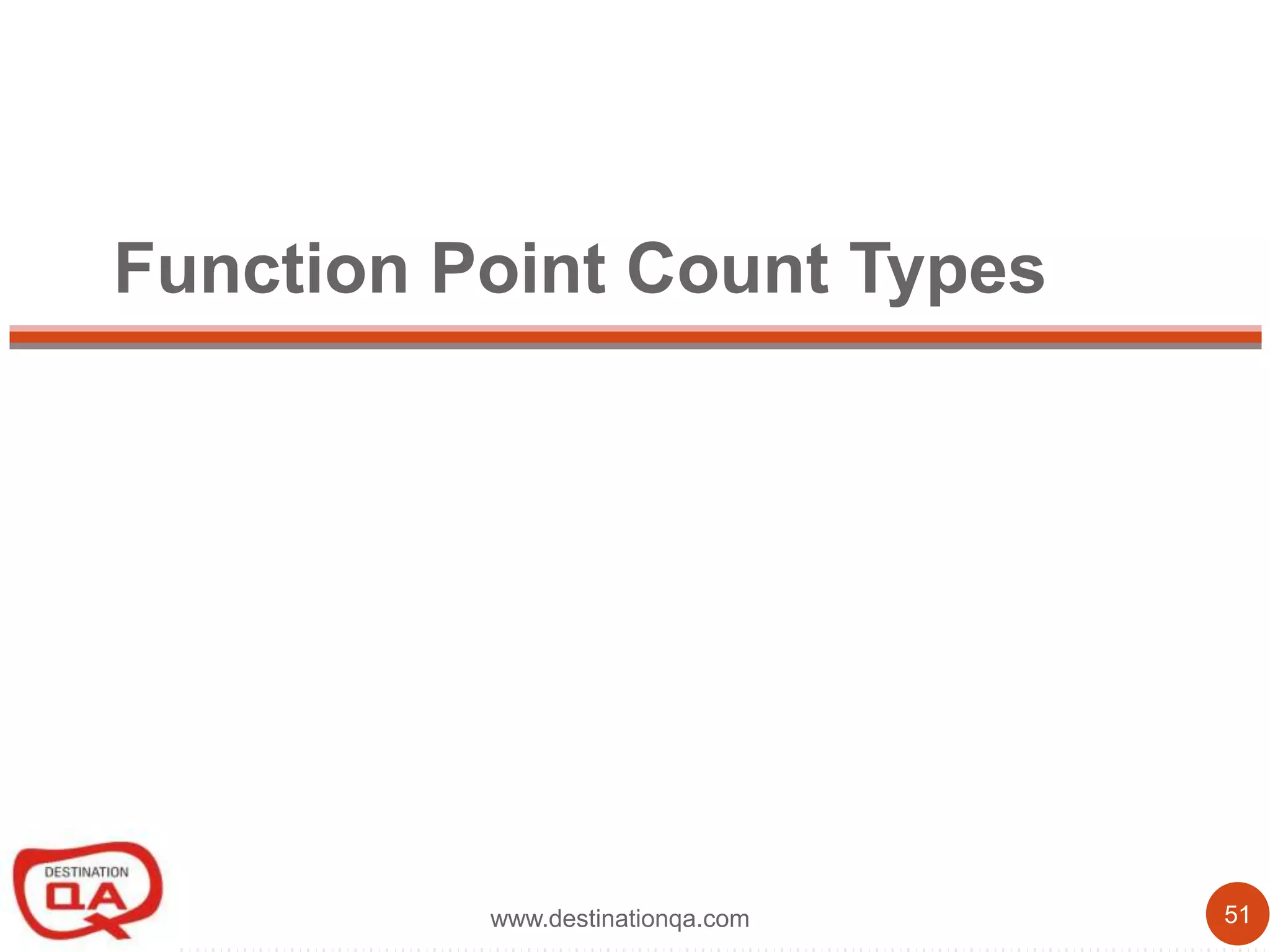 Function Point Count Types

DESTINATION QA

www.destinationqa.com

51